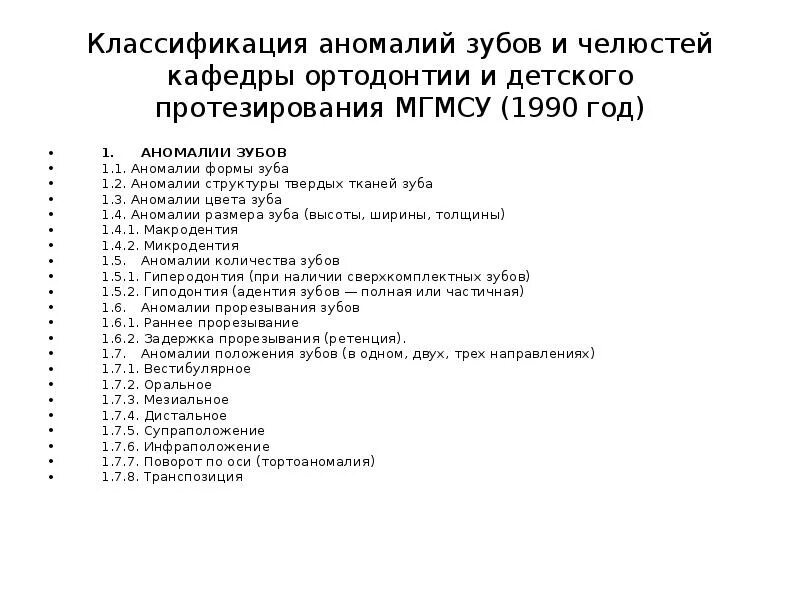 Классификация аномалий зубов и челюстей кафедры ортодонтии и детского протезирования МГМСУ (1990 год)

• 1. АНОМАЛИИ ЗУБОВ
• 1.1. Аномалии формы зуба
• 1.2. Аномалии структуры твердых тканей зуба
• 1.3. Аномалии цвета зуба
• 1.4. Аномалии размера зуба (высоты, ширины, толщины)
• 1.4.1. Макродентия
• 1.4.2. Микродентия
• 1.5. Аномалии количества зубов
• 1.5.1. Гиперодонтия (при наличии сверхкомплектных зубов)
• 1.5.2. Гиподонтия (адентия зубов — полная или частичная)
• 1.6. Аномалии прорезывания зубов
• 1.6.1. Раннее прорезывание
• 1.6.2. Задержка прорезывания (ретенция).
• 1.7. Аномалии положения зубов (в одном, двух, трех направлениях)
• 1.7.1. Вестибулярное
• 1.7.2. Оральное
• 1.7.3. Мезиальное
• 1.7.4. Дистальное
• 1.7.5. Супраположение
• 1.7.6. Инфраположение
• 1.7.7. Поворот по оси (тортоаномалия)
• 1.7.8. Транспозиция